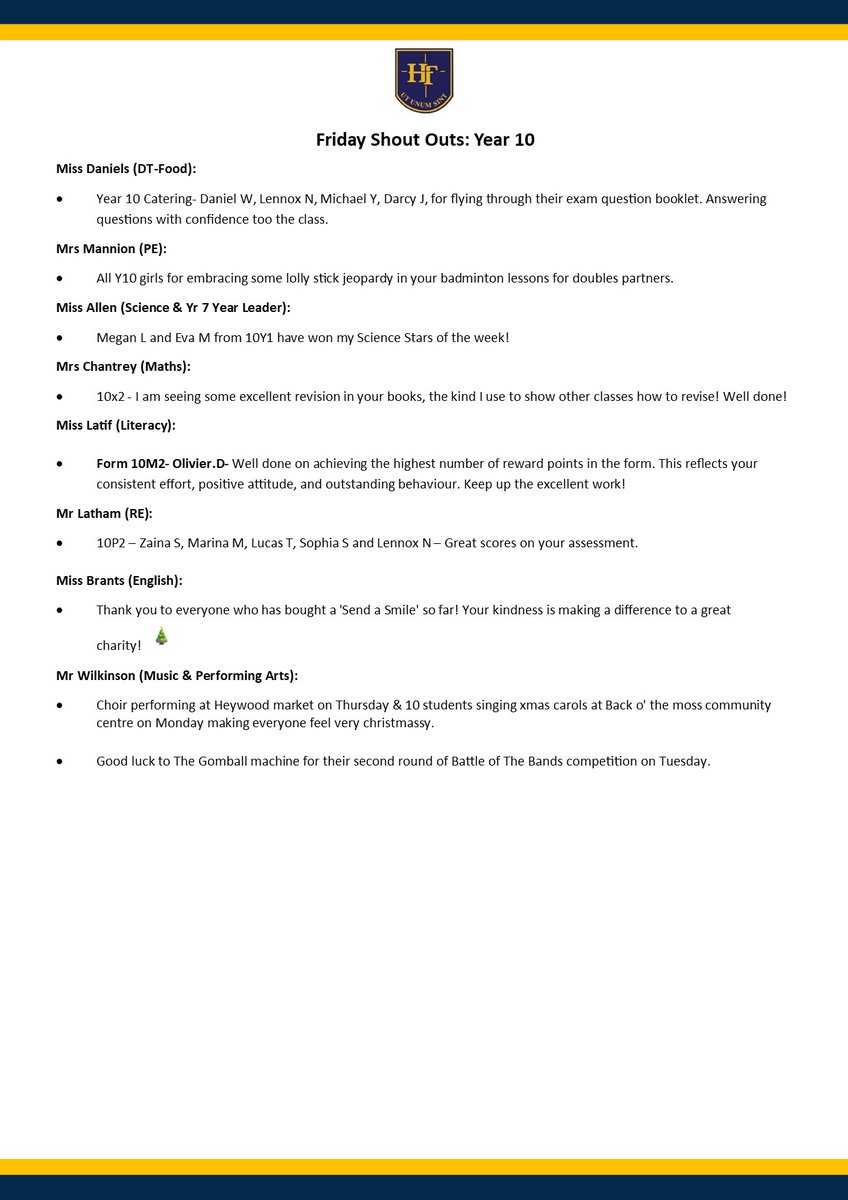 HF
UT UNUM SINT

Friday Shout Outs: Year 10

Miss Daniels (DT-Food):

• Year 10 Catering- Daniel W, Lennox N, Michael Y, Darcy J, for flying through their exam question booklet. Answering questions with confidence too the class.

Mrs Mannion (PE):

• All Y10 girls for embracing some lolly stick jeopardy in your badminton lessons for doubles partners.

Miss Allen (Science & Yr 7 Year Leader):

• Megan L and Eva M from 10Y1 have won my Science Stars of the week!

Mrs Chantrey (Maths):

• 10x2 - I am seeing some excellent revision in your books, the kind I use to show other classes how to revise! Well done!

Miss Latif (Literacy):

• Form 10M2- Olivier.D- Well done on achieving the highest number of reward points in the form. This reflects your consistent effort, positive attitude, and outstanding behaviour. Keep up the excellent work!

Mr Latham (RE):

• 10P2 – Zaina S, Marina M, Lucas T, Sophia S and Lennox N – Great scores on your assessment.

Miss Brants (English):

• Thank you to everyone who has bought a 'Send a Smile' so far! Your kindness is making a difference to a great charity!

Mr Wilkinson (Music & Performing Arts):

• Choir performing at Heywood market on Thursday & 10 students singing xmas carols at Back o' the moss community centre on Monday making everyone feel very christmassy.

• Good luck to The Gomball machine for their second round of Battle of The Bands competition on Tuesday.